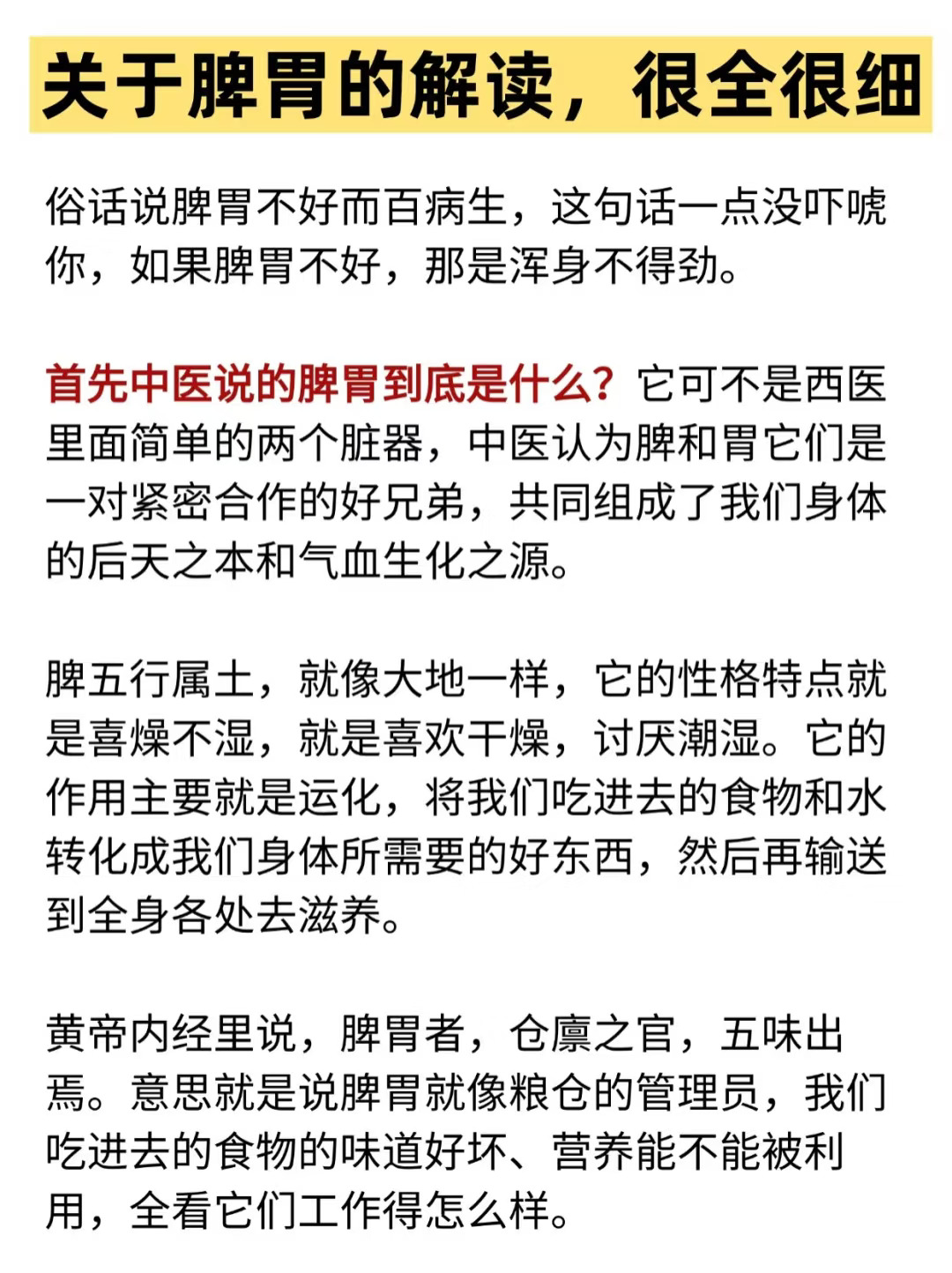 关于脾胃的解读，很全很细

俗话说脾胃不好而百病生，这句话一点没吓唬你，如果脾胃不好，那是浑身不得劲。

首先中医说的脾胃到底是什么？它可不是西医里面简单的两个脏器，中医认为脾和胃它们是一对紧密合作的好兄弟，共同组成了我们身体的后天之本和气血生化之源。

脾五行属土，就像大地一样，它的性格特点就是喜燥不湿，就是喜欢干燥，讨厌潮湿。它的作用主要就是运化，将我们吃进去的食物和水转化成我们身体所需要的好东西，然后再输送到全身各处去滋养。

黄帝内经里说，脾胃者，仓廪之官，五味出焉。意思就是说脾胃就像粮仓的管理员，我们吃进去的食物的味道好坏、营养能不能被利用，全看它们工作得怎么样。